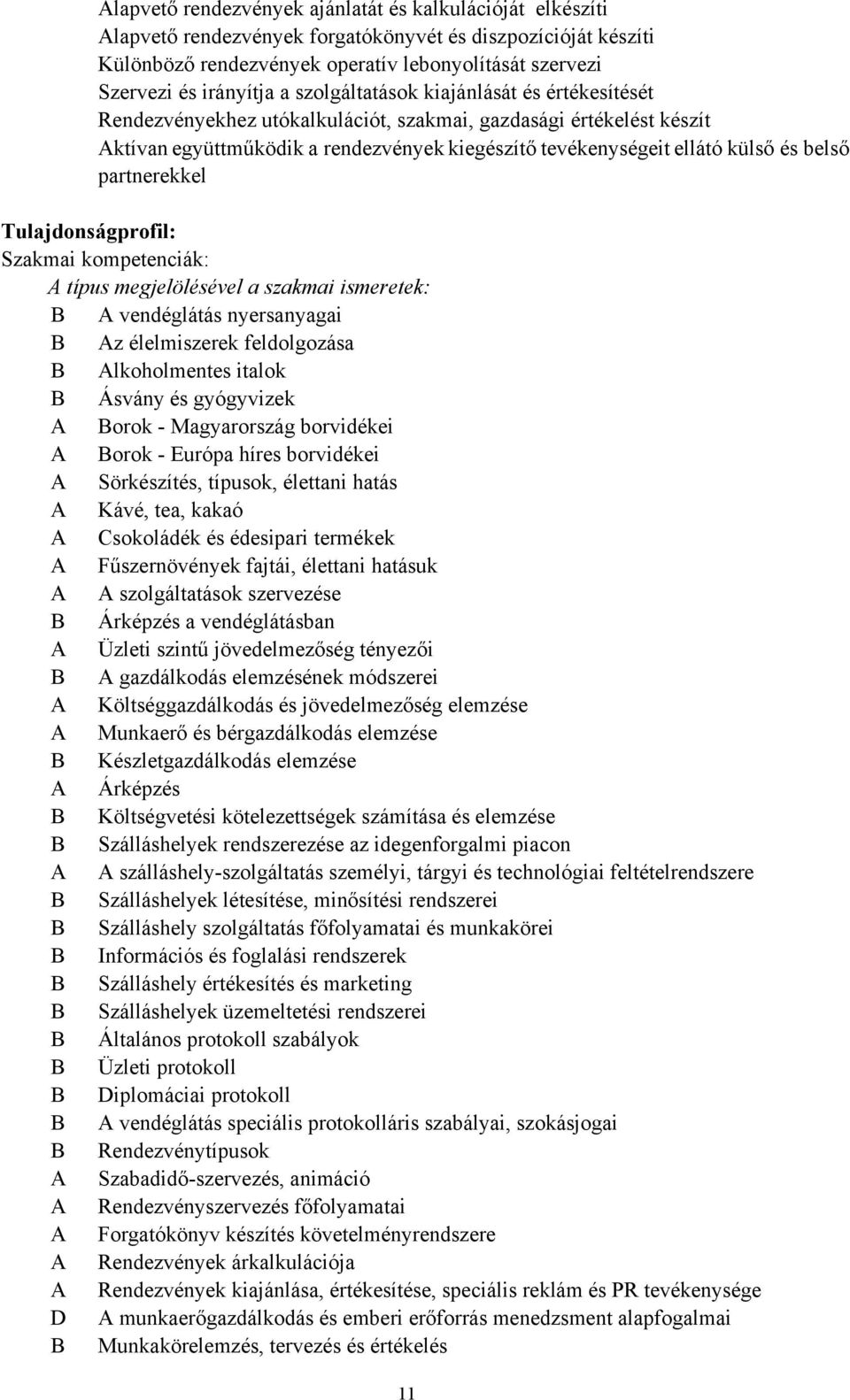 Alapvető rendezvények ajánlatát és kalkulációját elkészíti
Alapvető rendezvények forgatókönyvét és diszpozícióját készíti
Különböző rendezvények operatív lebonyolítását szervezi
Szervezi és irányítja a szolgáltatások kiajánlását és értékesítését
Rendezvényekhez utókalkulációt, szakmai, gazdasági értékelést készít
Aktívan együttműködik a rendezvények kiegészítő tevékenységeit ellátó külső és belső partnerekkel

Tulajdonságprofil:
Szakmai kompetenciák:
A típus megjelölésével a szakmai ismeretek:
B A vendéglátás nyersanyagai
B Az élelmiszerek feldolgozása
B Alkoholmentes italok
B Ásvány és gyógyvizek
A Borok - Magyarország borvidékei
A Borok - Európa híres borvidékei
A Sörkészítés, típusok, élettani hatás
A Kávé, tea, kakaó
A Csokoládék és édesipari termékek
A Fűszernövények fajtái, élettani hatásuk
A A szolgáltatások szervezése
B Árképzés a vendéglátásban
A Üzleti szintű jövedelmezőség tényezői
B A gazdálkodás elemzésének módszerei
A Költséggazdálkodás és jövedelmezőség elemzése
A Munkaerő és bérgazdálkodás elemzése
B Készletgazdálkodás elemzése
A Árképzés
B Költségvetési kötelezettségek számítása és elemzése
B Szálláshelyek rendszerezése az idegenforgalmi piacon
A A szálláshely-szolgáltatás személyi, tárgyi és technológiai feltételrendszere
B Szálláshelyek létesítése, minősítési rendszerei
B Szálláshely szolgáltatás főfolyamatai és munkakörei
B Információs és foglalási rendszerek
B Szálláshely értékesítés és marketing
B Szálláshelyek üzemeltetési rendszerei
B Általános protokoll szabályok
B Üzleti protokoll
B Diplomáciai protokoll
B A vendéglátás speciális protokolláris szabályai, szokásjogai
B Rendezvénytípusok
A Szabadidő-szervezés, animáció
A Rendezvényszervezés főfolyamatai
A Forgatókönyv készítés követelményrendszere
A Rendezvények árkalkulációja
A Rendezvények kiajánlása, értékesítése, speciális reklám és PR tevékenysége
D A munkaerőgazdálkodás és emberi erőforrás menedzsment alapfogalmai
B Munkakörelemzés, tervezés és értékelés

11